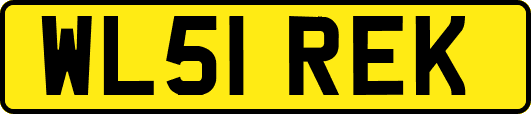 WL51 REK